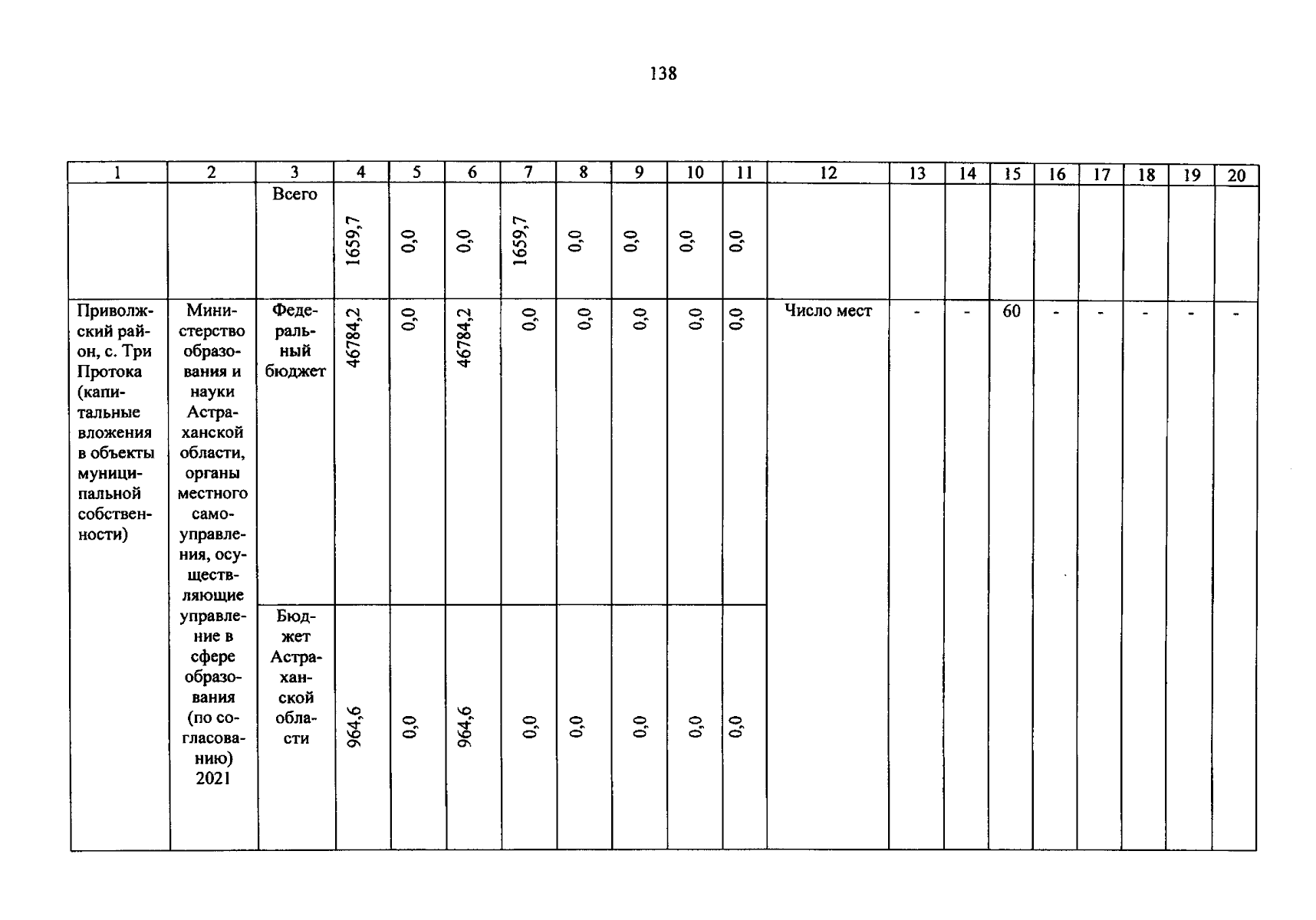 138

| 1 | 2 | 3 | 4 | 5 | 6 | 7 | 8 | 9 | 10 | 11 | 12 | 13 | 14 | 15 | 16 | 17 | 18 | 19 | 20 |
|---|---|---|---|---|---|---|---|---|---|---|---|---|---|---|---|---|---|---|---|
|  |  | Всего | 1659,7 | 0,0 | 0,0 | 1659,7 | 0,0 | 0,0 | 0,0 | 0,0 |  |  |  |  |  |  |  |  |  |
| Приволжский район, с. Три Протока (капитальные вложения в объекты муниципальной собственности) | Министерство образования и науки Астраханской области, органы местного самоуправления, осуществляющие управление в сфере образования (по согласованию) 2021 | Федеральный бюджет | 46784,2 | 0,0 | 46784,2 | 0,0 | 0,0 | 0,0 | 0,0 | 0,0 | Число мест | - | - | 60 | - | - | - | - | - |
|  |  | Бюджет Астраханской области | 964,6 | 0,0 | 964,6 | 0,0 | 0,0 | 0,0 | 0,0 | 0,0 |  |  |  |  |  |  |  |  |  |